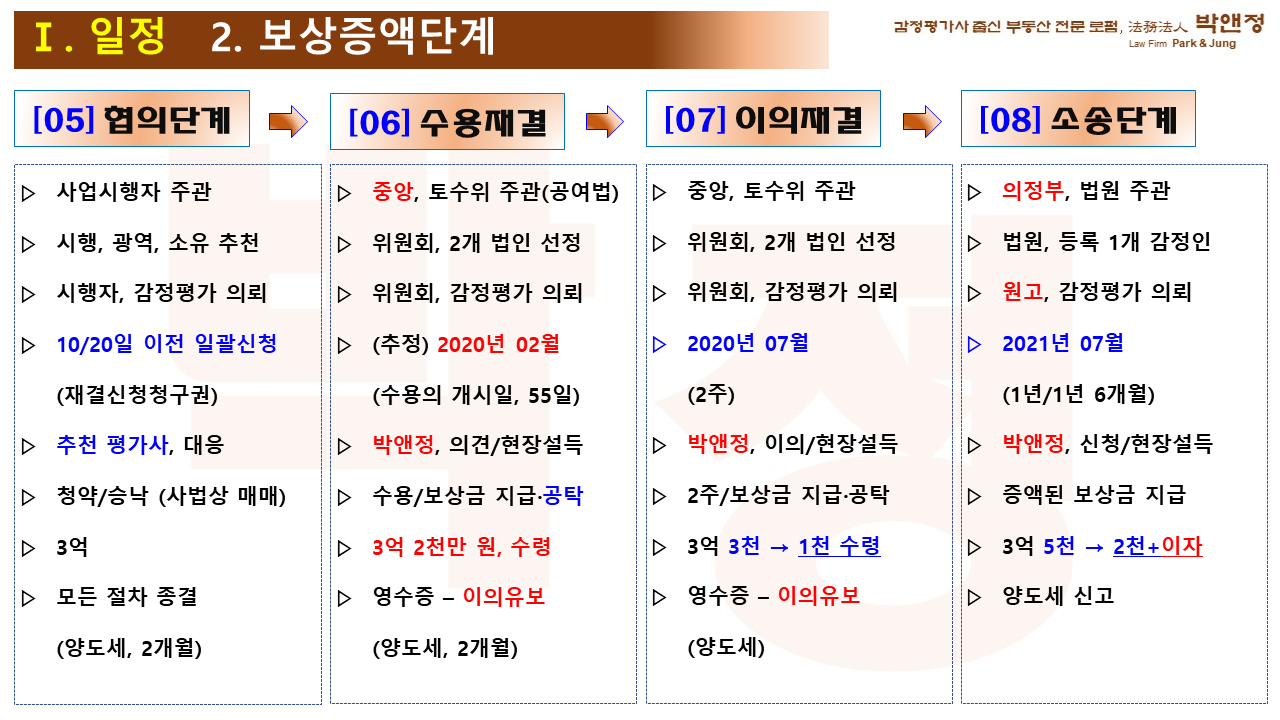 Ⅰ. 일정 2. 보상증액단계

감정평가사 출신 부동산 전문 로펌, 法務法人 박앤정
Law Firm Park & Jung

[05] 협의단계

▷ 사업시행자 주관
▷ 시행, 광역, 소유 추천
▷ 시행자, 감정평가 의뢰
▷ 10/20일 이전 일괄신청
(재결신청청구권)
▷ 추천 평가사, 대응
▷ 청약/승낙 (사법상 매매)
▷ 3억
▷ 모든 절차 종결
(양도세, 2개월)

[06] 수용재결

▷ 중앙, 토수위 주관(공여법)
▷ 위원회, 2개 법인 선정
▷ 위원회, 감정평가 의뢰
▷ (추정) 2020년 02월
(수용의 개시일, 55일)
▷ 박앤정, 의견/현장설득
▷ 수용/보상금 지급·공탁
▷ 3억 2천만 원, 수령
▷ 영수증 – 이의유보
(양도세, 2개월)

[07] 이의재결

▷ 중앙, 토수위 주관
▷ 위원회, 2개 법인 선정
▷ 위원회, 감정평가 의뢰
▷ 2020년 07월
(2주)
▷ 박앤정, 이의/현장설득
▷ 2주/보상금 지급·공탁
▷ 3억 3천 → 1천 수령
▷ 영수증 – 이의유보
(양도세)

[08] 소송단계

▷ 의정부, 법원 주관
▷ 법원, 등록 1개 감정인
▷ 원고, 감정평가 의뢰
▷ 2021년 07월
(1년/1년 6개월)
▷ 박앤정, 신청/현장설득
▷ 증액된 보상금 지급
▷ 3억 5천 → 2천+이자
▷ 양도세 신고